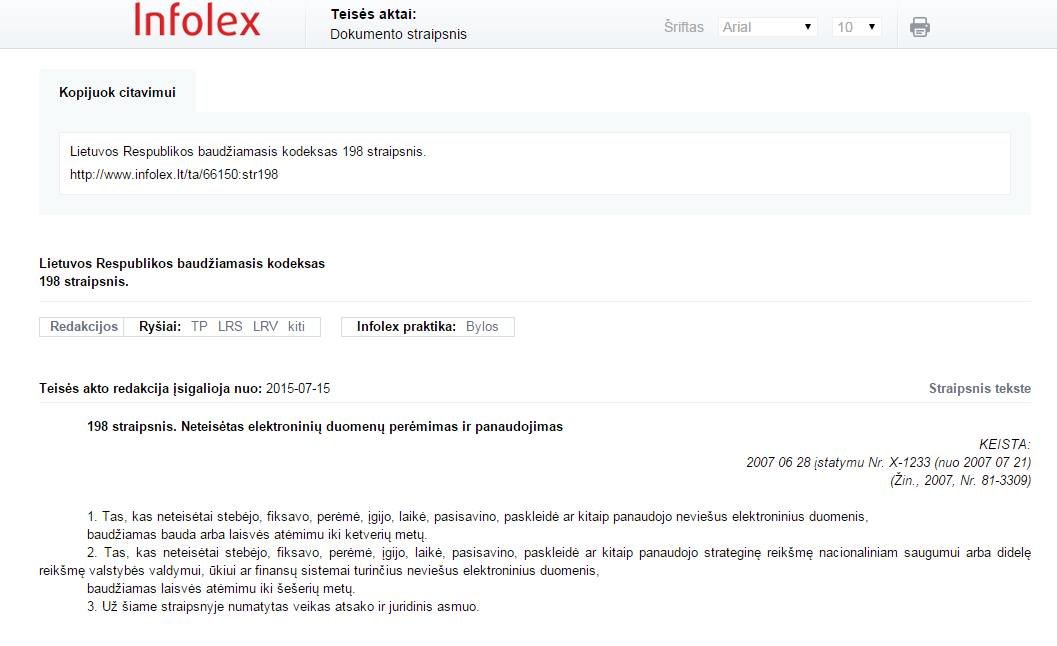 Infolex

Teisės aktai:
Dokumento straipsnis

Šriftas Arial 10

Kopijuok citavimui

Lietuvos Respublikos baudžiamasis kodeksas 198 straipsnis.
http://www.infolex.lt/ta/66150:str198

Lietuvos Respublikos baudžiamasis kodeksas
198 straipsnis.

Redakcijos Ryšiai: TP LRS LRV kiti Infolex praktika: Bylos

Teisės akto redakcija įsigalioja nuo: 2015-07-15 Straipsnis tekste

198 straipsnis. Neteisėtas elektroninių duomenų perėmimas ir panaudojimas

KEISTA:
2007 06 28 įstatymu Nr. X-1233 (nuo 2007 07 21)
(Žin., 2007, Nr. 81-3309)

1. Tas, kas neteisėtai stebėjo, fiksavo, perėmė, įgijo, laikė, pasisavino, paskleidė ar kitaip panaudojo neviešus elektroninius duomenis,
baudžiamas bauda arba laisvės atėmimu iki ketverių metų.
2. Tas, kas neteisėtai stebėjo, fiksavo, perėmė, įgijo, laikė, pasisavino, paskleidė ar kitaip panaudojo strateginę reikšmę nacionaliniam saugumui arba didelę reikšmę valstybės valdymui, ūkiui ar finansų sistemai turinčius neviešus elektroninius duomenis,
baudžiamas laisvės atėmimu iki šešerių metų.
3. Už šiame straipsnyje numatytas veikas atsako ir juridinis asmuo.